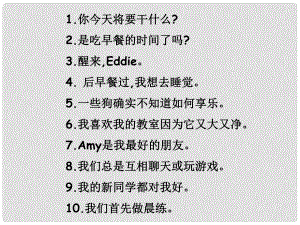 1.你今天将要干什么?

2.是吃早餐的时间了吗?

3.醒来,Eddie。

4. 后早餐过,我想去睡觉。

5.一些狗确实不知道如何享乐。

6.我喜欢我的教室因为它又大又净。

7.Amy是我最好的朋友。

8.我们总是互相聊天或玩游戏。

9.我的新同学都对我好。

10.我们首先做晨练。